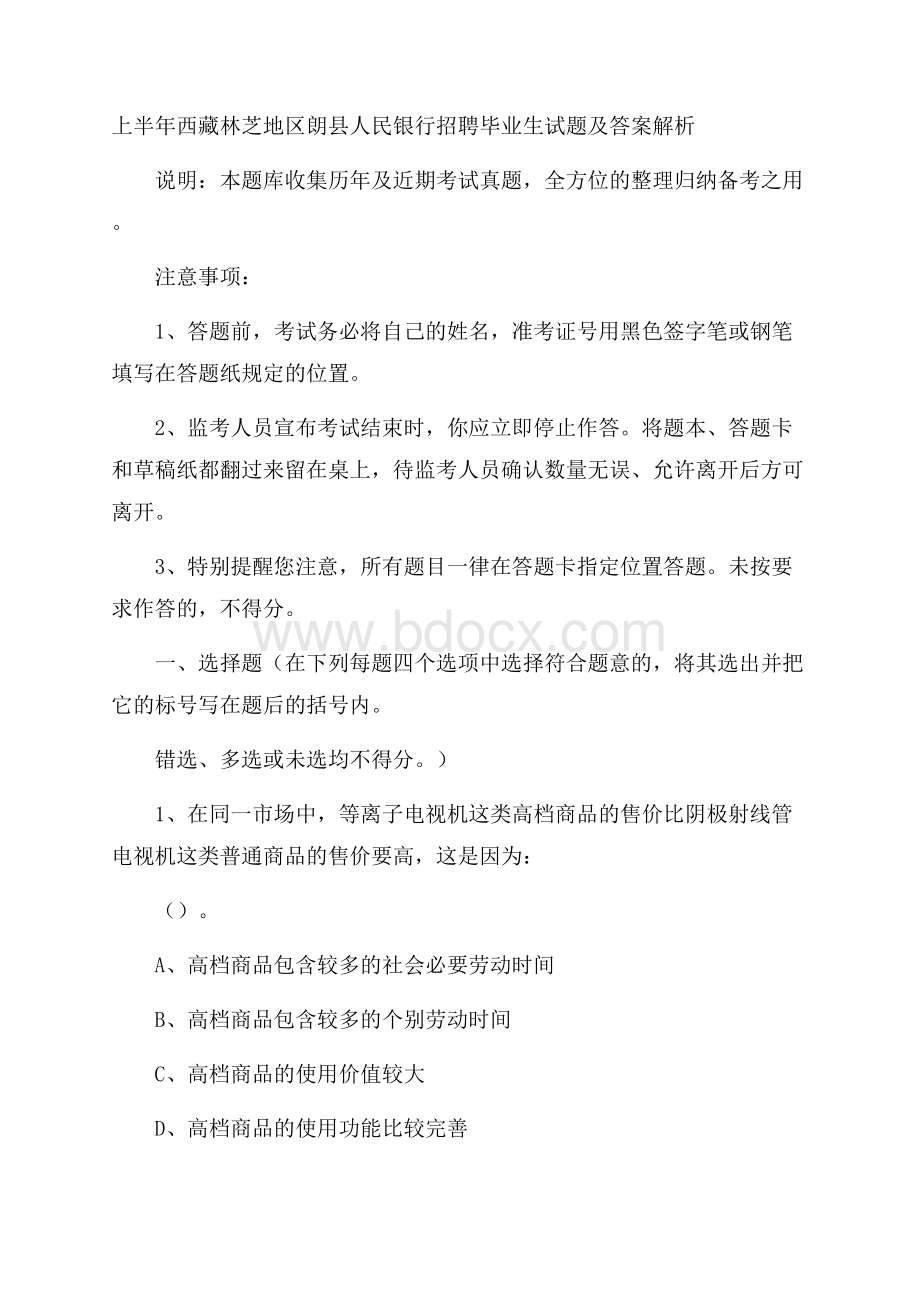 上半年西藏林芝地区朗县人民银行招聘毕业生试题及答案解析

说明：本题库收集历年及近期考试真题，全方位的整理归纳备考之用。

注意事项：

1、答题前，考试务必将自己的姓名，准考证号用黑色签字笔或钢笔填写在答题纸规定的位置。

2、监考人员宣布考试结束时，你应立即停止作答。将题本、答题卡和草稿纸都翻过来留在桌上，待监考人员确认数量无误、允许离开后方可离开。

3、特别提醒您注意，所有题目一律在答题卡指定位置答题。未按要求作答的，不得分。

www.bdocx.com

一、选择题（在下列每题四个选项中选择符合题意的，将其选出并把它的标号写在题后的括号内。

错选、多选或未选均不得分。）

1、在同一市场中，等离子电视机这类高档商品的售价比阴极射线管电视机这类普通商品的售价要高，这是因为：

（）。

A、高档商品包含较多的社会必要劳动时间

B、高档商品包含较多的个别劳动时间

C、高档商品的使用价值较大

D、高档商品的使用功能比较完善